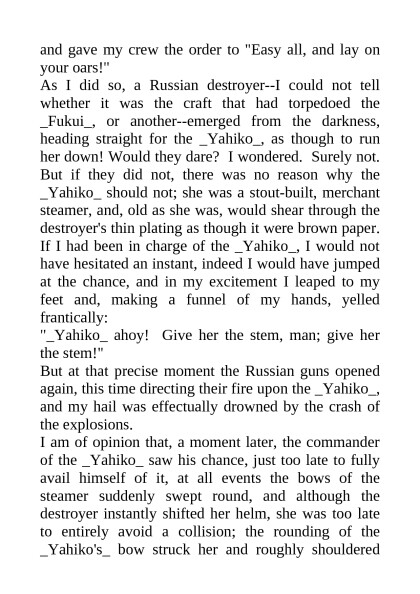 and gave my crew the order to "Easy all, and lay on your oars!"
As I did so, a Russian destroyer--I could not tell whether it was the craft that had torpedoed the _Fukui_, or another--emerged from the darkness, heading straight for the _Yahiko_, as though to run her down! Would they dare? I wondered. Surely not. But if they did not, there was no reason why the _Yahiko_ should not; she was a stout-built, merchant steamer, and, old as she was, would shear through the destroyer's thin plating as though it were brown paper. If I had been in charge of the _Yahiko_, I would not have hesitated an instant, indeed I would have jumped at the chance, and in my excitement I leaped to my feet and, making a funnel of my hands, yelled frantically:
"_Yahiko_ ahoy! Give her the stem, man; give her the stem!"
But at that precise moment the Russian guns opened again, this time directing their fire upon the _Yahiko_, and my hail was effectually drowned by the crash of the explosions.
I am of opinion that, a moment later, the commander of the _Yahiko_ saw his chance, just too late to fully avail himself of it, at all events the bows of the steamer suddenly swept round, and although the destroyer instantly shifted her helm, she was too late to entirely avoid a collision; the rounding of the _Yahiko's_ bow struck her and roughly shouldered